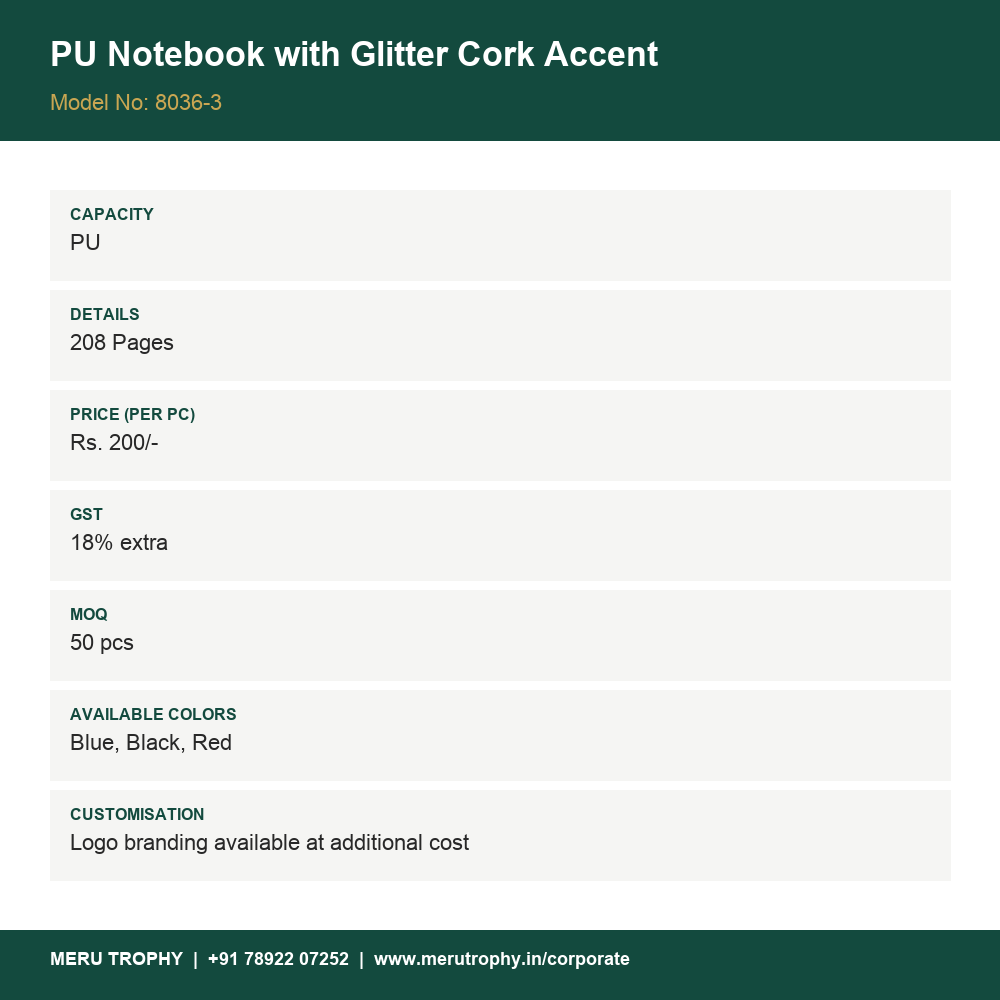 PU Notebook with Glitter Cork Accent

Model No: 8036-3

CAPACITY
PU

DETAILS
208 Pages

PRICE (PER PC)
Rs. 200/-

GST
18% extra

MOQ
50 pcs

AVAILABLE COLORS
Blue, Black, Red

CUSTOMISATION
Logo branding available at additional cost

MERU TROPHY | +91 78922 07252 | www.merutrophy.in/corporate